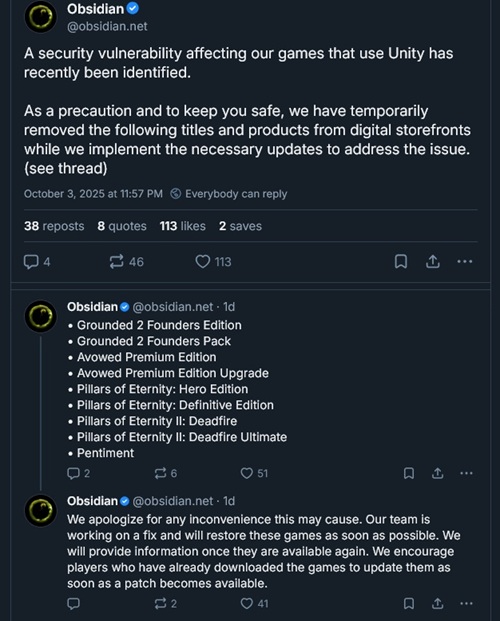 Obsidian
@obsidian.net

A security vulnerability affecting our games that use Unity has recently been identified.

As a precaution and to keep you safe, we have temporarily removed the following titles and products from digital storefronts while we implement the necessary updates to address the issue. (see thread)

October 3, 2025 at 11:57 PM Everybody can reply

38 reposts 8 quotes 113 likes 2 saves

4 46 113

Obsidian @obsidian.net · 1d
• Grounded 2 Founders Edition
• Grounded 2 Founders Pack
• Avowed Premium Edition
• Avowed Premium Edition Upgrade
• Pillars of Eternity: Hero Edition
• Pillars of Eternity: Definitive Edition
• Pillars of Eternity II: Deadfire
• Pillars of Eternity II: Deadfire Ultimate
• Pentiment

2 6 51

Obsidian @obsidian.net · 1d
We apologize for any inconvenience this may cause. Our team is working on a fix and will restore these games as soon as possible. We will provide information once they are available again. We encourage players who have already downloaded the games to update them as soon as a patch becomes available.

2 41